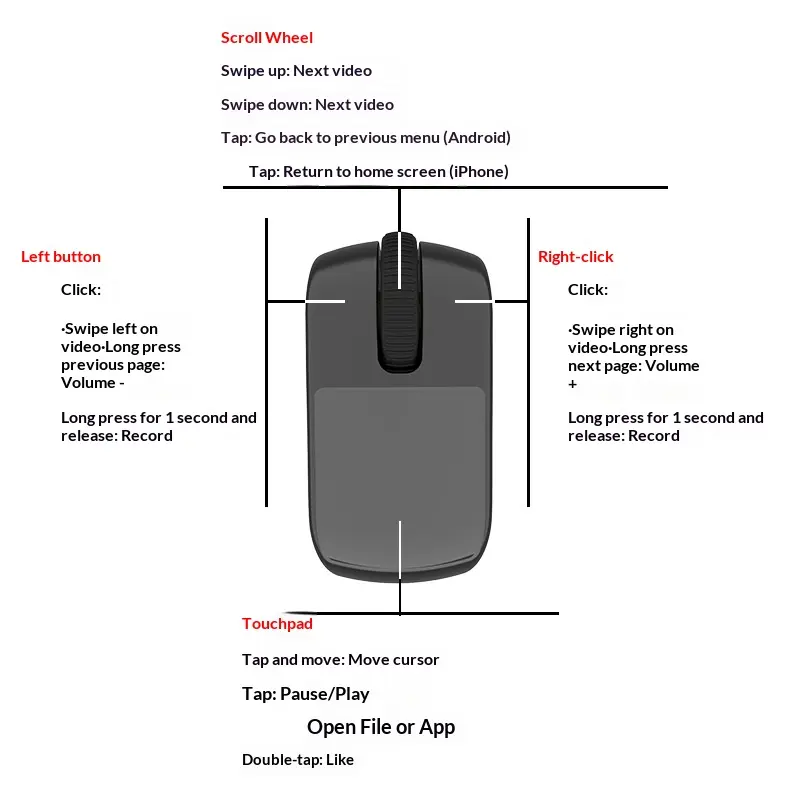 Scroll Wheel

Swipe up: Next video

Swipe down: Next video

Tap: Go back to previous menu (Android)

Tap: Return to home screen (iPhone)

Left button

Click:

·Swipe left on video·Long press previous page: Volume -

Long press for 1 second and release: Record

Right-click

Click:

·Swipe right on video·Long press next page: Volume +

Long press for 1 second and release: Record

Touchpad

Tap and move: Move cursor

Tap: Pause/Play

Open File or App

Double-tap: Like